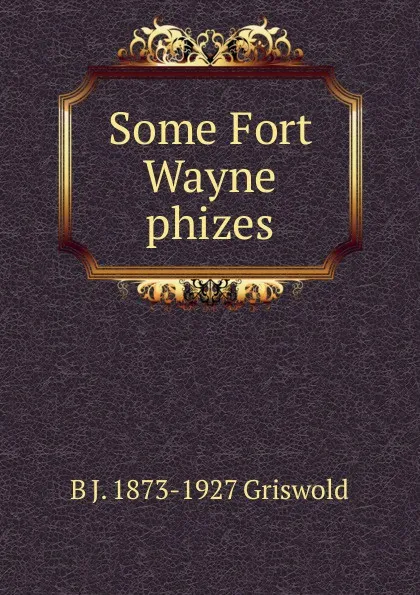 Some Fort Wayne phizes

B J. 1873-1927 Griswold